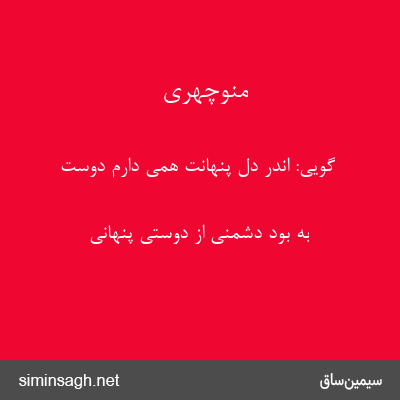 منوچهری

گویی: اندر دل پنهانت همی دارم دوست

به بود دشمنی از دوستی پنهانی

siminsagh.net

سیمین‌ساق